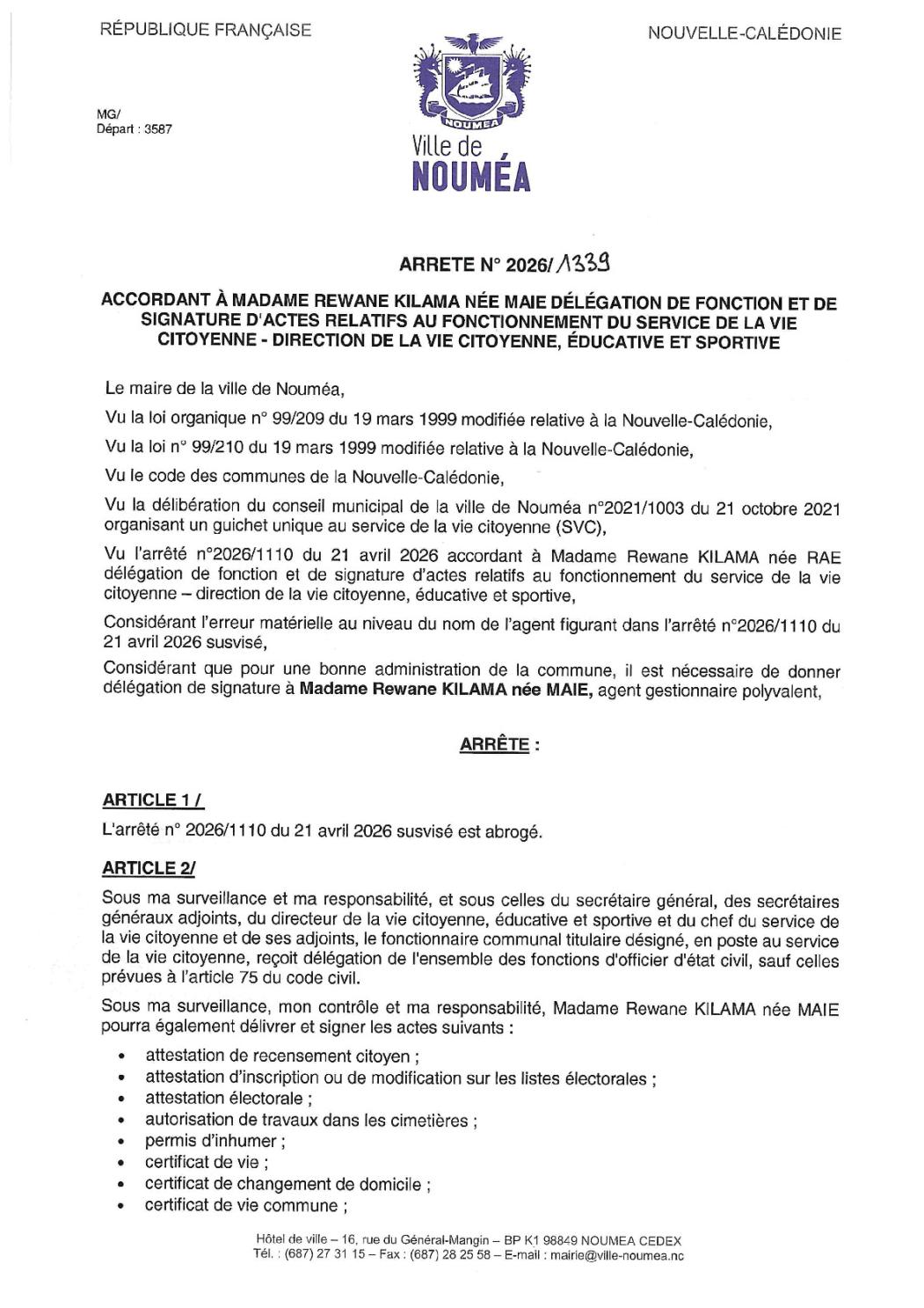 RÉPUBLIQUE FRANÇAISE

NOUVELLE-CALÉDONIE

MG/
Départ : 3587

NOUMEA

Ville de
NOUMÉA

ARRETE N° 2026/1339

ACCORDANT À MADAME REWANE KILAMA NÉE MAIE DÉLÉGATION DE FONCTION ET DE SIGNATURE D'ACTES RELATIFS AU FONCTIONNEMENT DU SERVICE DE LA VIE CITOYENNE - DIRECTION DE LA VIE CITOYENNE, ÉDUCATIVE ET SPORTIVE

Le maire de la ville de Nouméa,

Vu la loi organique n° 99/209 du 19 mars 1999 modifiée relative à la Nouvelle-Calédonie,

Vu la loi n° 99/210 du 19 mars 1999 modifiée relative à la Nouvelle-Calédonie,

Vu le code des communes de la Nouvelle-Calédonie,

Vu la délibération du conseil municipal de la ville de Nouméa n°2021/1003 du 21 octobre 2021 organisant un guichet unique au service de la vie citoyenne (SVC),

Vu l'arrêté n°2026/1110 du 21 avril 2026 accordant à Madame Rewane KILAMA née RAE délégation de fonction et de signature d'actes relatifs au fonctionnement du service de la vie citoyenne – direction de la vie citoyenne, éducative et sportive,

Considérant l'erreur matérielle au niveau du nom de l'agent figurant dans l'arrêté n°2026/1110 du 21 avril 2026 susvisé,

Considérant que pour une bonne administration de la commune, il est nécessaire de donner délégation de signature à Madame Rewane KILAMA née MAIE, agent gestionnaire polyvalent,

ARRÊTE :

ARTICLE 1 /

L'arrêté n° 2026/1110 du 21 avril 2026 susvisé est abrogé.

ARTICLE 2/

Sous ma surveillance et ma responsabilité, et sous celles du secrétaire général, des secrétaires généraux adjoints, du directeur de la vie citoyenne, éducative et sportive et du chef du service de la vie citoyenne et de ses adjoints, le fonctionnaire communal titulaire désigné, en poste au service de la vie citoyenne, reçoit délégation de l'ensemble des fonctions d'officier d'état civil, sauf celles prévues à l'article 75 du code civil.

Sous ma surveillance, mon contrôle et ma responsabilité, Madame Rewane KILAMA née MAIE pourra également délivrer et signer les actes suivants :

• attestation de recensement citoyen ;
• attestation d'inscription ou de modification sur les listes électorales ;
• attestation électorale ;
• autorisation de travaux dans les cimetières ;
• permis d'inhumer ;
• certificat de vie ;
• certificat de changement de domicile ;
• certificat de vie commune ;

Hôtel de ville – 16, rue du Général-Mangin – BP K1 98849 NOUMEA CEDEX
Tél. : (687) 27 31 15 – Fax : (687) 28 25 58 – E-mail : mairie@ville-noumea.nc